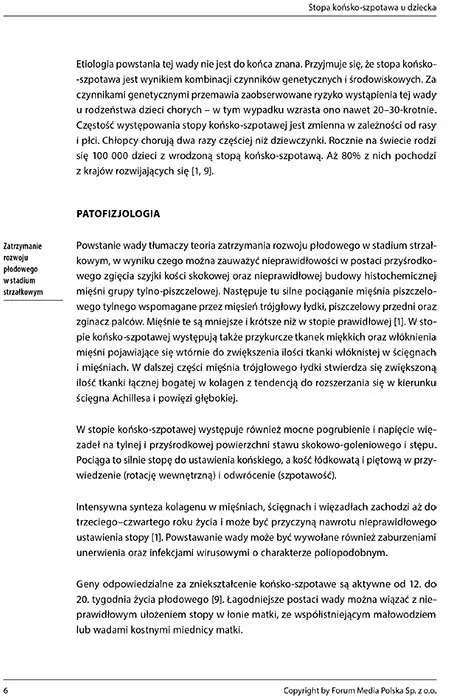 Stopa końsko-szpotawa u dziecka

Etiologia powstania tej wady nie jest do końca znana. Przyjmuje się, że stopa końsko-szpotawa jest wynikiem kombinacji czynników genetycznych i środowiskowych. Za czynnikami genetycznymi przemawia zaobserwowane ryzyko wystąpienia tej wady u rodzeństwa dzieci chorych – w tym wypadku wzrasta ono nawet 20–30-krotnie. Częstość występowania stopy końsko-szpotawej jest zmienna w zależności od rasy i płci. Chłopcy chorują dwa razy częściej niż dziewczynki. Rocznie na świecie rodzi się 100 000 dzieci z wrodzoną stopą końsko-szpotawą. Aż 80% z nich pochodzi z krajów rozwijających się [1, 9].

PATOFIZJOLOGIA

Zatrzymanie rozwoju płodowego w stadium strzałkowym

Powstanie wady tłumaczy teoria zatrzymania rozwoju płodowego w stadium strzałkowym, w wyniku czego można zauważyć nieprawidłowości w postaci przyśrodkowego zgięcia szyjki kości skokowej oraz nieprawidłowej budowy histochemicznej mięśni grupy tylno-piszczelowej. Następuje tu silne pociąganie mięśnia piszczelowego tylnego wspomagane przez mięsień trójgłowy łydki, piszczelowy przedni oraz zginacz palców. Mięśnie te są mniejsze i krótsze niż w stopie prawidłowej [1]. W stopie końsko-szpotawej występują także przykurcze tkanek miękkich oraz włóknienia mięśni pojawiające się wtórnie do zwiększenia ilości tkanki włóknistej w ścięgnach i mięśniach. W dalszej części mięśnia trójgłowego łydki stwierdza się zwiększoną ilość tkanki łącznej bogatej w kolagen z tendencją do rozszerzania się w kierunku ścięgna Achillesa i powięzi głębokiej.

W stopie końsko-szpotawej występuje również mocne pogrubienie i napięcie więzadeł na tylnej i przyśrodkowej powierzchni stawu skokowo-goleniowego i stępu. Pociąga to silnie stopę do ustawienia końskiego, a kość łódkowatą i piętową w przywiedzenie (rotację wewnętrzną) i odwrócenie (szpotawość).

Intensywna synteza kolagenu w mięśniach, ścięgnach i więzadłach zachodzi aż do trzeciego–czwartego roku życia i może być przyczyną nawrotu nieprawidłowego ustawienia stopy [1]. Powstawanie wady może być wywołane również zaburzeniami unerwienia oraz infekcjami wirusowymi o charakterze poliopodobnym.

Geny odpowiedzialne za zniekształcenie końsko-szpotawe są aktywne od 12. do 20. tygodnia życia płodowego [9]. Łagodniejsze postaci wady można wiązać z nieprawidłowym ułożeniem stopy w łonie matki, ze współistniejącym małowodziem lub wadami kostnymi miednicy matki.

6

Copyright by Forum Media Polska Sp. z o.o.